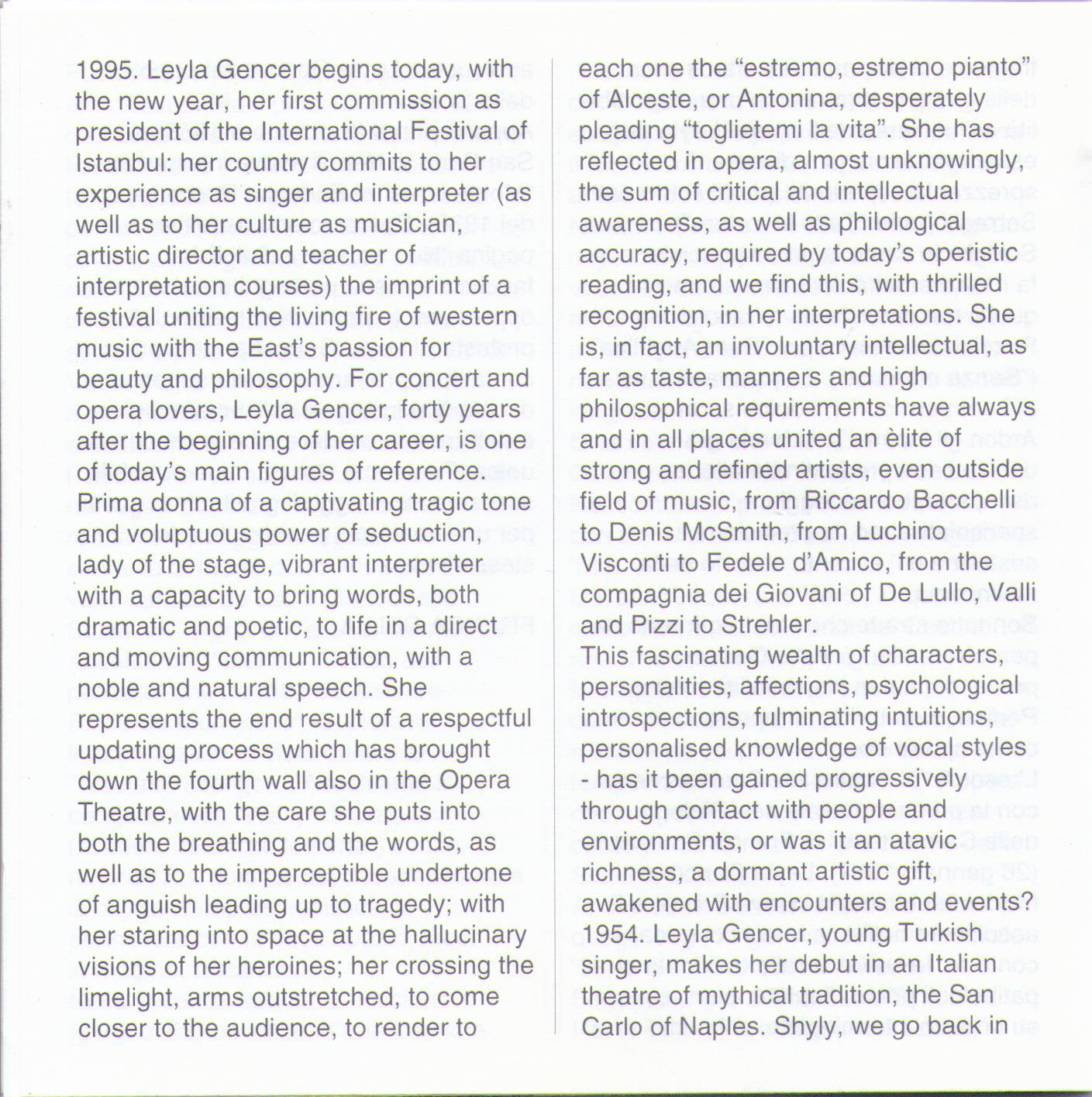 1995. Leyla Gencer begins today, with the new year, her first commission as president of the International Festival of Istanbul: her country commits to her experience as singer and interpreter (as well as to her culture as musician, artistic director and teacher of interpretation courses) the imprint of a festival uniting the living fire of western music with the East's passion for beauty and philosophy. For concert and opera lovers, Leyla Gencer, forty years after the beginning of her career, is one of today's main figures of reference. Prima donna of a captivating tragic tone and voluptuous power of seduction, lady of the stage, vibrant interpreter with a capacity to bring words, both dramatic and poetic, to life in a direct and moving communication, with a noble and natural speech. She represents the end result of a respectful updating process which has brought down the fourth wall also in the Opera Theatre, with the care she puts into both the breathing and the words, as well as to the imperceptible undertone of anguish leading up to tragedy; with her staring into space at the hallucinary visions of her heroines; her crossing the limelight, arms outstretched, to come closer to the audience, to render to

each one the "estremo, estremo pianto" of Alceste, or Antonina, desperately pleading "toglietemi la vita". She has reflected in opera, almost unknowingly, the sum of critical and intellectual awareness, as well as philological accuracy, required by today's operistic reading, and we find this, with thrilled recognition, in her interpretations. She is, in fact, an involuntary intellectual, as far as taste, manners and high philosophical requirements have always and in all places united an èlite of strong and refined artists, even outside field of music, from Riccardo Bacchelli to Denis McSmith, from Luchino Visconti to Fedele d'Amico, from the compagnia dei Giovani of De Lullo, Valli and Pizzi to Strehler.
This fascinating wealth of characters, personalities, affections, psychological introspections, fulminating intuitions, personalised knowledge of vocal styles - has it been gained progressively through contact with people and environments, or was it an atavic richness, a dormant artistic gift, awakened with encounters and events? 1954. Leyla Gencer, young Turkish singer, makes her debut in an Italian theatre of mythical tradition, the San Carlo of Naples. Shyly, we go back in